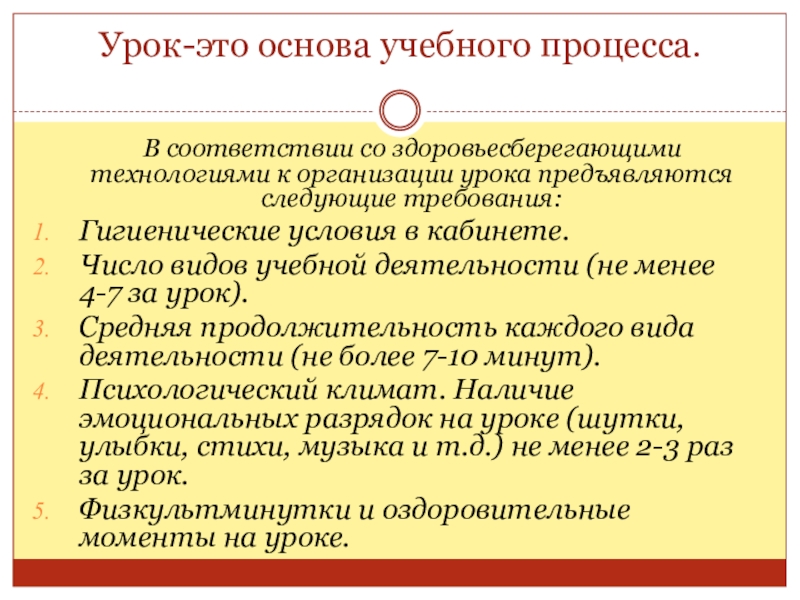 Урок-это основа учебного процесса.

В соответствии со здоровьесберегающими технологиями к организации урока предъявляются следующие требования:

1. Гигиенические условия в кабинете.
2. Число видов учебной деятельности (не менее 4-7 за урок).
3. Средняя продолжительность каждого вида деятельности (не более 7-10 минут).
4. Психологический климат. Наличие эмоциональных разрядок на уроке (шутки, улыбки, стихи, музыка и т.д.) не менее 2-3 раз за урок.
5. Физкультминутки и оздоровительные моменты на уроке.